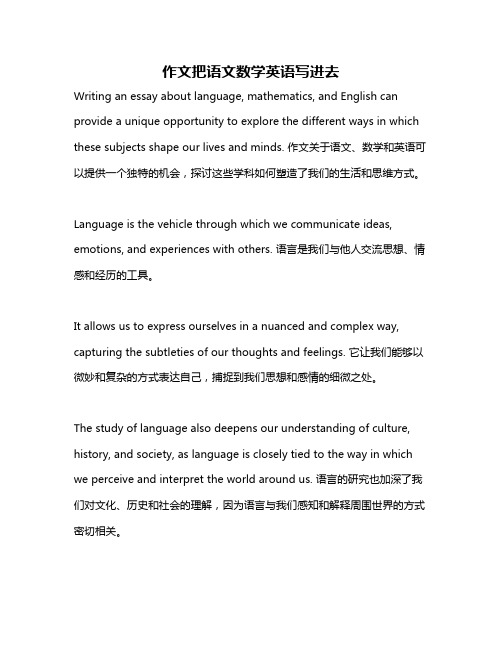 作文把语文数学英语写进去

Writing an essay about language, mathematics, and English can provide a unique opportunity to explore the different ways in which these subjects shape our lives and minds. 作文关于语文、数学和英语可以提供一个独特的机会，探讨这些学科如何塑造了我们的生活和思维方式。

Language is the vehicle through which we communicate ideas, emotions, and experiences with others. 语言是我们与他人交流思想、情感和经历的工具。

It allows us to express ourselves in a nuanced and complex way, capturing the subtleties of our thoughts and feelings. 它让我们能够以微妙和复杂的方式表达自己，捕捉到我们思想和感情的细微之处。

The study of language also deepens our understanding of culture, history, and society, as language is closely tied to the way in which we perceive and interpret the world around us. 语言的研究也加深了我们对文化、历史和社会的理解，因为语言与我们感知和解释周围世界的方式密切相关。